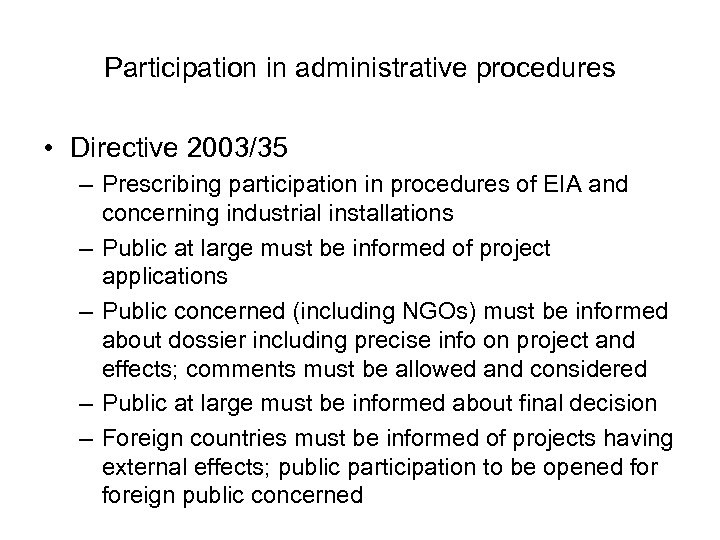 Participation in administrative procedures

• Directive 2003/35

– Prescribing participation in procedures of EIA and concerning industrial installations

– Public at large must be informed of project applications

– Public concerned (including NGOs) must be informed about dossier including precise info on project and effects; comments must be allowed and considered

– Public at large must be informed about final decision

– Foreign countries must be informed of projects having external effects; public participation to be opened for foreign public concerned